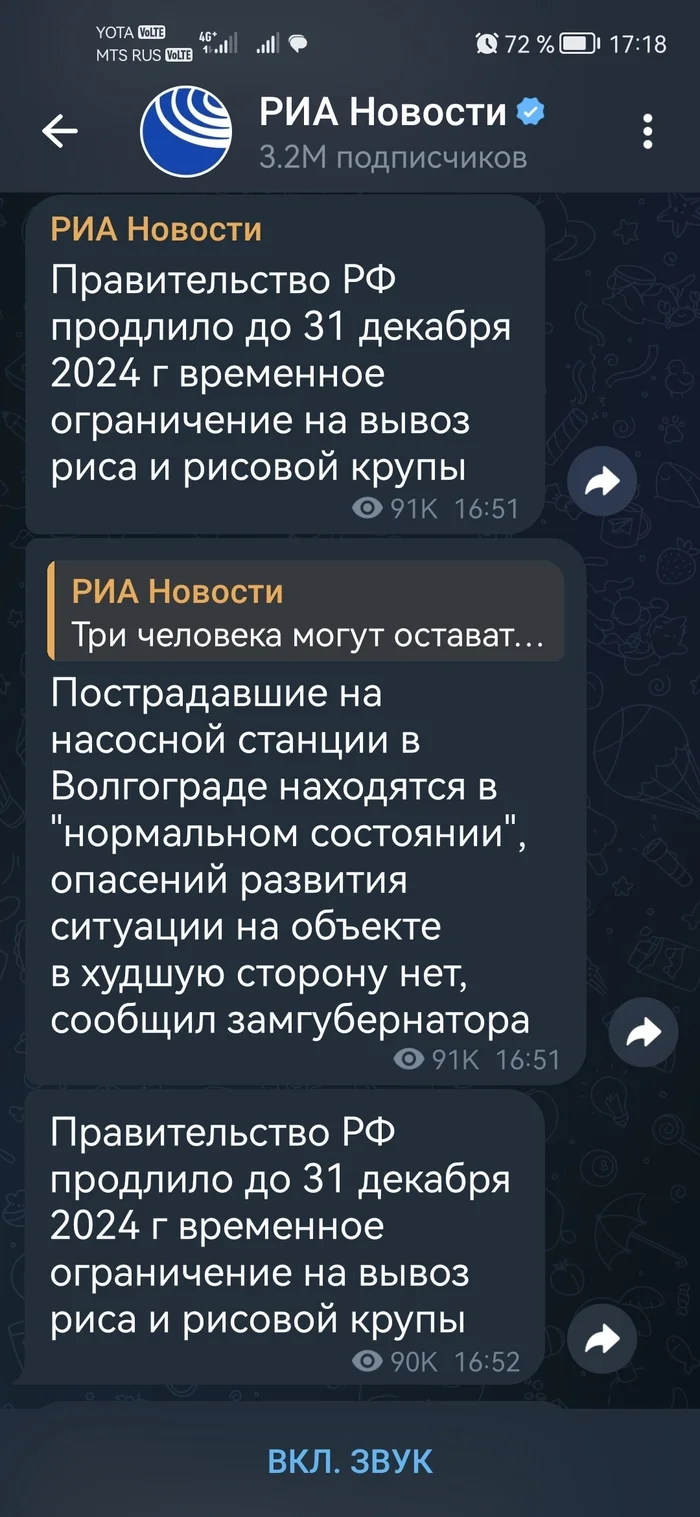 YOTA VoLTE
MTS RUS VoLTE 4G+

72 % 17:18

РИА Новости
3.2M подписчиков

РИА Новости
Правительство РФ продлило до 31 декабря 2024 г временное ограничение на вывоз риса и рисовой крупы
91K 16:51

РИА Новости
Три человека могут остават...
Пострадавшие на насосной станции в Волгограде находятся в "нормальном состоянии", опасений развития ситуации на объекте в худшую сторону нет, сообщил замгубернатора
91K 16:51

Правительство РФ продлило до 31 декабря 2024 г временное ограничение на вывоз риса и рисовой крупы
90K 16:52

ВКЛ. ЗВУК